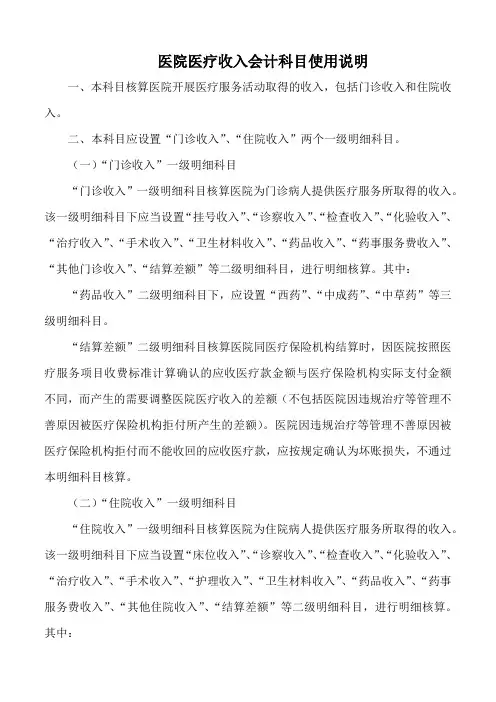 医院医疗收入会计科目使用说明

一、本科目核算医院开展医疗服务活动取得的收入，包括门诊收入和住院收入。

二、本科目应设置“门诊收入”、“住院收入”两个一级明细科目。

（一）“门诊收入”一级明细科目

“门诊收入”一级明细科目核算医院为门诊病人提供医疗服务所取得的收入。该一级明细科目下应当设置“挂号收入”、“诊察收入”、“检查收入”、“化验收入”、“治疗收入”、“手术收入”、“卫生材料收入”、“药品收入”、“药事服务费收入”、“其他门诊收入”、“结算差额”等二级明细科目，进行明细核算。其中：

“药品收入”二级明细科目下，应设置“西药”、“中成药”、“中草药”等三级明细科目。

“结算差额”二级明细科目核算医院同医疗保险机构结算时，因医院按照医疗服务项目收费标准计算确认的应收医疗款金额与医疗保险机构实际支付金额不同，而产生的需要调整医院医疗收入的差额（不包括医院因违规治疗等管理不善原因被医疗保险机构拒付所产生的差额）。医院因违规治疗等管理不善原因被医疗保险机构拒付而不能收回的应收医疗款，应按规定确认为坏账损失，不通过本明细科目核算。

（二）“住院收入”一级明细科目

“住院收入”一级明细科目核算医院为住院病人提供医疗服务所取得的收入。该一级明细科目下应当设置“床位收入”、“诊察收入”、“检查收入”、“化验收入”、“治疗收入”、“手术收入”、“护理收入”、“卫生材料收入”、“药品收入”、“药事服务费收入”、“其他住院收入”、“结算差额”等二级明细科目，进行明细核算。其中：